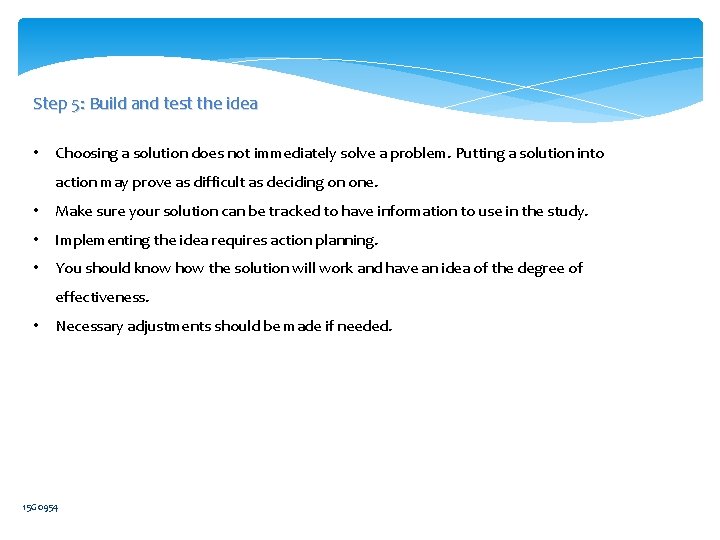 Step 5: Build and test the idea

• Choosing a solution does not immediately solve a problem. Putting a solution into action may prove as difficult as deciding on one.
• Make sure your solution can be tracked to have information to use in the study.
• Implementing the idea requires action planning.
• You should know how the solution will work and have an idea of the degree of effectiveness.
• Necessary adjustments should be made if needed.

15G0954